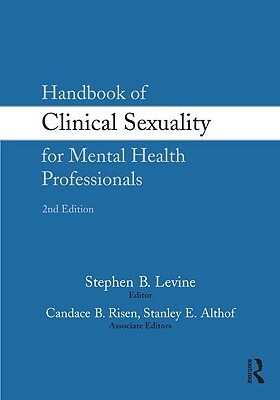 Handbook of
Clinical Sexuality
for Mental Health Professionals

2nd Edition

Stephen B. Levine
Editor

Candace B. Risen, Stanley E. Althof
Associate Editors

ROUTLEDGE